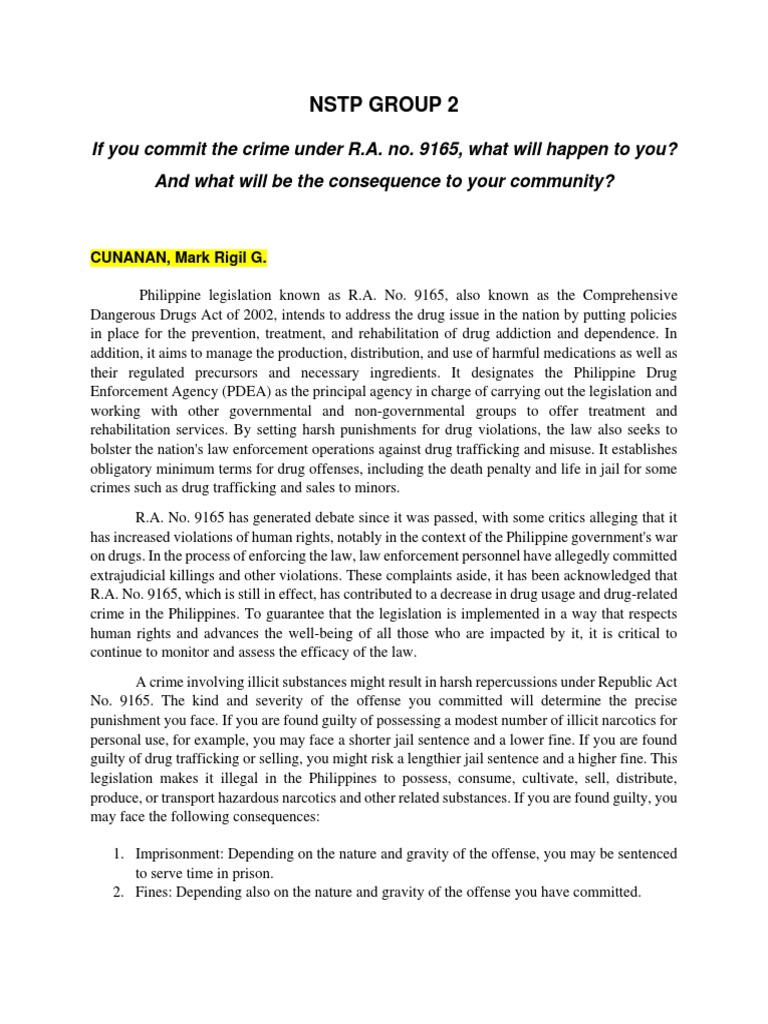 NSTP GROUP 2

If you commit the crime under R.A. no. 9165, what will happen to you?

And what will be the consequence to your community?

CUNANAN, Mark Rigil G.

Philippine legislation known as R.A. No. 9165, also known as the Comprehensive Dangerous Drugs Act of 2002, intends to address the drug issue in the nation by putting policies in place for the prevention, treatment, and rehabilitation of drug addiction and dependence. In addition, it aims to manage the production, distribution, and use of harmful medications as well as their regulated precursors and necessary ingredients. It designates the Philippine Drug Enforcement Agency (PDEA) as the principal agency in charge of carrying out the legislation and working with other governmental and non-governmental groups to offer treatment and rehabilitation services. By setting harsh punishments for drug violations, the law also seeks to bolster the nation's law enforcement operations against drug trafficking and misuse. It establishes obligatory minimum terms for drug offenses, including the death penalty and life in jail for some crimes such as drug trafficking and sales to minors.

R.A. No. 9165 has generated debate since it was passed, with some critics alleging that it has increased violations of human rights, notably in the context of the Philippine government's war on drugs. In the process of enforcing the law, law enforcement personnel have allegedly committed extrajudicial killings and other violations. These complaints aside, it has been acknowledged that R.A. No. 9165, which is still in effect, has contributed to a decrease in drug usage and drug-related crime in the Philippines. To guarantee that the legislation is implemented in a way that respects human rights and advances the well-being of all those who are impacted by it, it is critical to continue to monitor and assess the efficacy of the law.

A crime involving illicit substances might result in harsh repercussions under Republic Act No. 9165. The kind and severity of the offense you committed will determine the precise punishment you face. If you are found guilty of possessing a modest number of illicit narcotics for personal use, for example, you may face a shorter jail sentence and a lower fine. If you are found guilty of drug trafficking or selling, you might risk a lengthier jail sentence and a higher fine. This legislation makes it illegal in the Philippines to possess, consume, cultivate, sell, distribute, produce, or transport hazardous narcotics and other related substances. If you are found guilty, you may face the following consequences:

1. Imprisonment: Depending on the nature and gravity of the offense, you may be sentenced to serve time in prison.
2. Fines: Depending also on the nature and gravity of the offense you have committed.